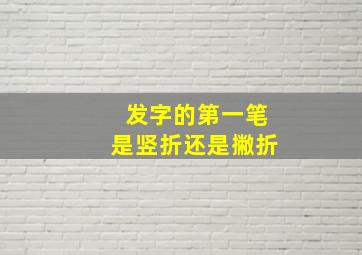 发字的第一笔
是竖折还是撇折